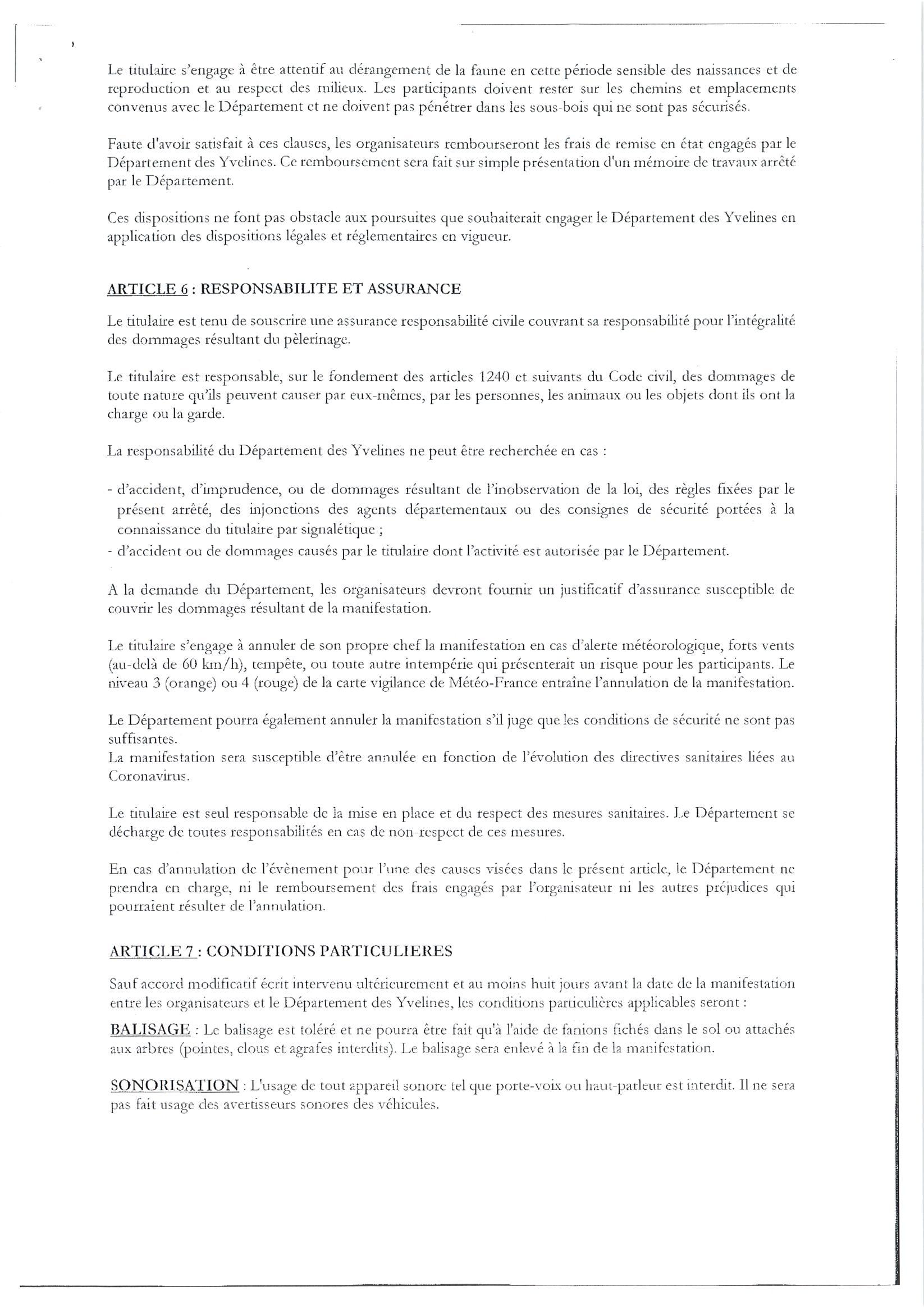 Le titulaire s'engage à être attentif au dérangement de la faune en cette période sensible des naissances et de reproduction et au respect des milieux. Les participants doivent rester sur les chemins et emplacements convenus avec le Département et ne doivent pas pénétrer dans les sous-bois qui ne sont pas sécurisés.

Faute d'avoir satisfait à ces clauses, les organisateurs rembourseront les frais de remise en état engagés par le Département des Yvelines. Ce remboursement sera fait sur simple présentation d'un mémoire de travaux arrêté par le Département.

Ces dispositions ne font pas obstacle aux poursuites que souhaiterait engager le Département des Yvelines en application des dispositions légales et réglementaires en vigueur.

ARTICLE 6 : RESPONSABILITE ET ASSURANCE

Le titulaire est tenu de souscrire une assurance responsabilité civile couvrant sa responsabilité pour l'intégralité des dommages résultant du pèlerinage.

Le titulaire est responsable, sur le fondement des articles 1240 et suivants du Code civil, des dommages de toute nature qu'ils peuvent causer par eux-mêmes, par les personnes, les animaux ou les objets dont ils ont la charge ou la garde.

La responsabilité du Département des Yvelines ne peut être recherchée en cas :

- d'accident, d'imprudence, ou de dommages résultant de l'inobservation de la loi, des règles fixées par le présent arrêté, des injonctions des agents départementaux ou des consignes de sécurité portées à la connaissance du titulaire par signalétique ;
- d'accident ou de dommages causés par le titulaire dont l'activité est autorisée par le Département.

A la demande du Département, les organisateurs devront fournir un justificatif d'assurance susceptible de couvrir les dommages résultant de la manifestation.

Le titulaire s'engage à annuler de son propre chef la manifestation en cas d'alerte météorologique, forts vents (au-delà de 60 km/h), tempête, ou toute autre intempérie qui présenterait un risque pour les participants. Le niveau 3 (orange) ou 4 (rouge) de la carte vigilance de Météo-France entraîne l'annulation de la manifestation.

Le Département pourra également annuler la manifestation s'il juge que les conditions de sécurité ne sont pas suffisantes.
La manifestation sera susceptible d'être annulée en fonction de l'évolution des directives sanitaires liées au Coronavirus.

Le titulaire est seul responsable de la mise en place et du respect des mesures sanitaires. Le Département se décharge de toutes responsabilités en cas de non-respect de ces mesures.

En cas d'annulation de l'évènement pour l'une des causes visées dans le présent article, le Département ne prendra en charge, ni le remboursement des frais engagés par l'organisateur ni les autres préjudices qui pourraient résulter de l'annulation.

ARTICLE 7 : CONDITIONS PARTICULIERES

Sauf accord modificatif écrit intervenu ultérieurement et au moins huit jours avant la date de la manifestation entre les organisateurs et le Département des Yvelines, les conditions particulières applicables seront :

BALISAGE : Le balisage est toléré et ne pourra être fait qu'à l'aide de fanions fichés dans le sol ou attachés aux arbres (pointes, clous et agrafes interdits). Le balisage sera enlevé à la fin de la manifestation.

SONORISATION : L'usage de tout appareil sonore tel que porte-voix ou haut-parleur est interdit. Il ne sera pas fait usage des avertisseurs sonores des véhicules.